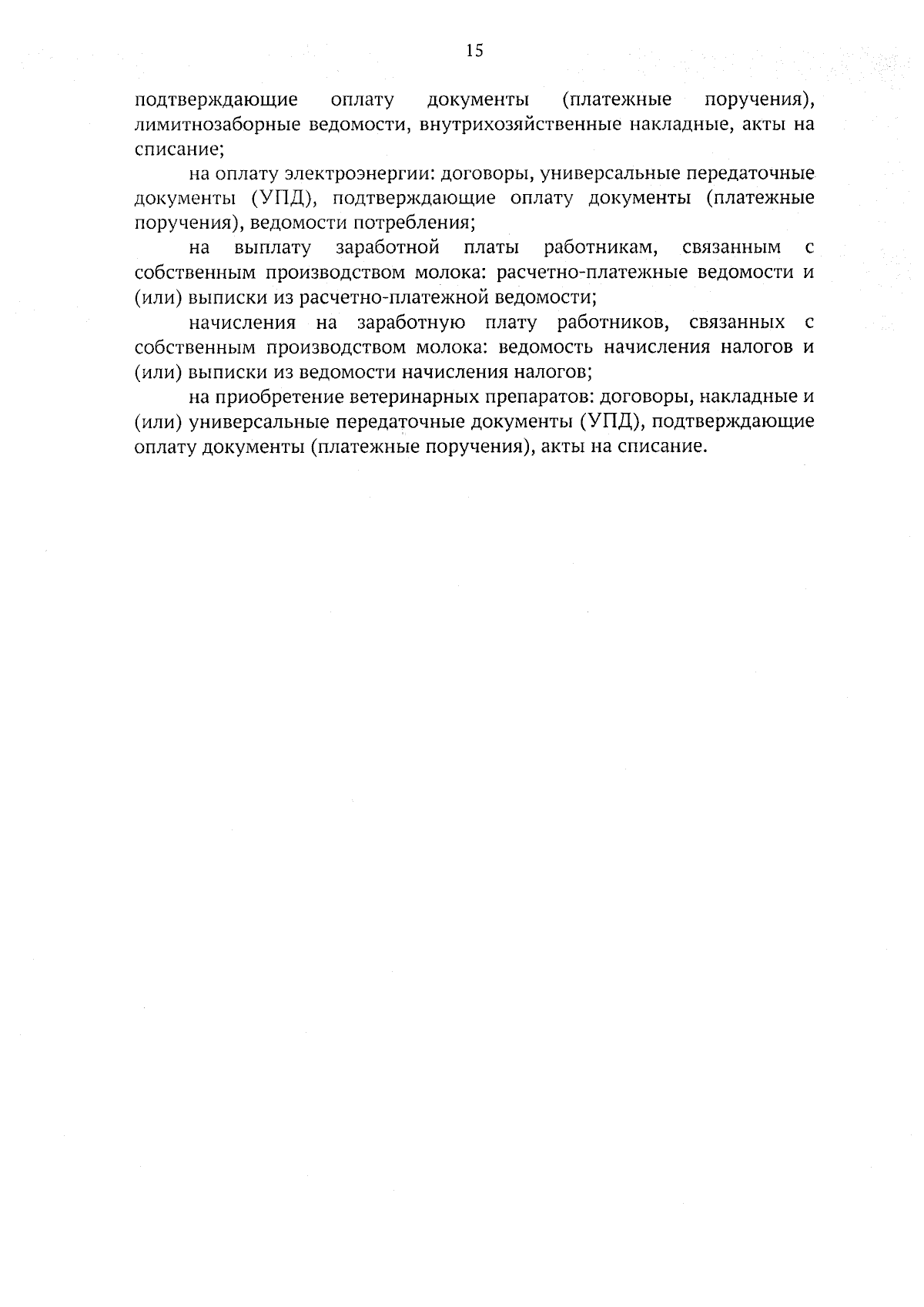 15

подтверждающие оплату документы (платежные поручения), лимитнозаборные ведомости, внутрихозяйственные накладные, акты на списание;

на оплату электроэнергии: договоры, универсальные передаточные документы (УПД), подтверждающие оплату документы (платежные поручения), ведомости потребления;

на выплату заработной платы работникам, связанным с собственным производством молока: расчетно-платежные ведомости и (или) выписки из расчетно-платежной ведомости;

начисления на заработную плату работников, связанных с собственным производством молока: ведомость начисления налогов и (или) выписки из ведомости начисления налогов;

на приобретение ветеринарных препаратов: договоры, накладные и (или) универсальные передаточные документы (УПД), подтверждающие оплату документы (платежные поручения), акты на списание.